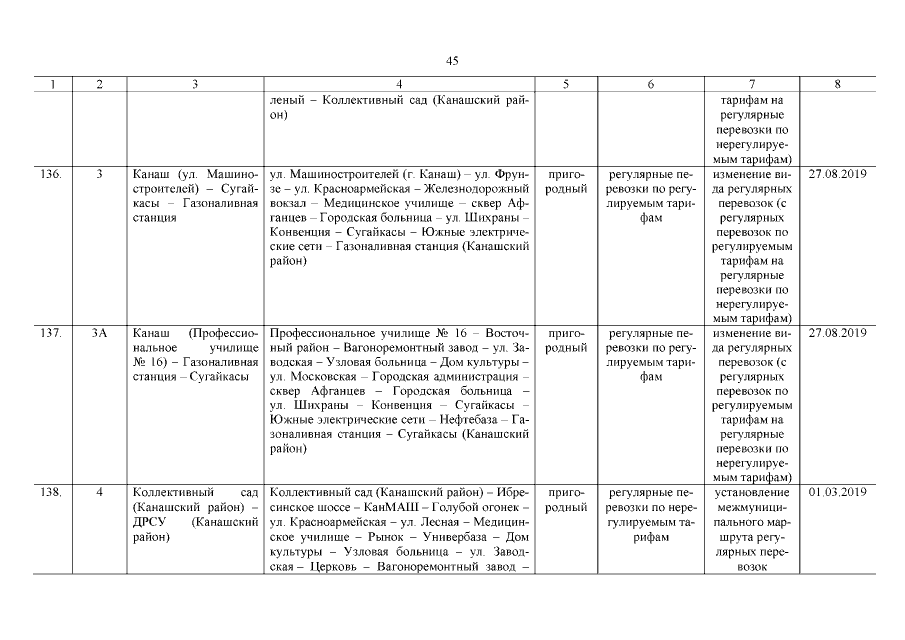 45

| 1 | 2 | 3 | 4 | 5 | 6 | 7 | 8 |
|---|---|---|---|---|---|---|---|
| | | | леный – Коллективный сад (Канашский район) | | | тарифам на регулярные перевозки по нерегулируемым тарифам) | |
| 136. | 3 | Канаш (ул. Машиностроителей) – Сугайкасы – Газоналивная станция | ул. Машиностроителей (г. Канаш) – ул. Фрунзе – ул. Красноармейская – Железнодорожный вокзал – Медицинское училище – сквер Афганцев – Городская больница – ул. Шихраны – Конвенция – Сугайкасы – Южные электрические сети – Газоналивная станция (Канашский район) | пригородный | регулярные перевозки по регулируемым тарифам | изменение вида регулярных перевозок (с регулярных перевозок по регулируемым тарифам на регулярные перевозки по нерегулируемым тарифам) | 27.08.2019 |
| 137. | 3А | Канаш (Профессиональное училище № 16) – Газоналивная станция – Сугайкасы | Профессиональное училище № 16 – Восточный район – Вагоноремонтный завод – ул. Заводская – Узловая больница – Дом культуры – ул. Московская – Городская администрация – сквер Афганцев – Городская больница – ул. Шихраны – Конвенция – Сугайкасы – Южные электрические сети – Нефтебаза – Газоналивная станция – Сугайкасы (Канашский район) | пригородный | регулярные перевозки по регулируемым тарифам | изменение вида регулярных перевозок (с регулярных перевозок по регулируемым тарифам на регулярные перевозки по нерегулируемым тарифам) | 27.08.2019 |
| 138. | 4 | Коллективный сад (Канашский район) – ДРСУ (Канашский район) | Коллективный сад (Канашский район) – Ибресинское шоссе – КанМАШ – Голубой огонек – ул. Красноармейская – ул. Лесная – Медицинское училище – Рынок – Универбаза – Дом культуры – Узловая больница – ул. Заводская – Церковь – Вагоноремонтный завод – | пригородный | регулярные перевозки по нерегулируемым тарифам | установление межмуниципального маршрута регулярных перевозок | 01.03.2019 |